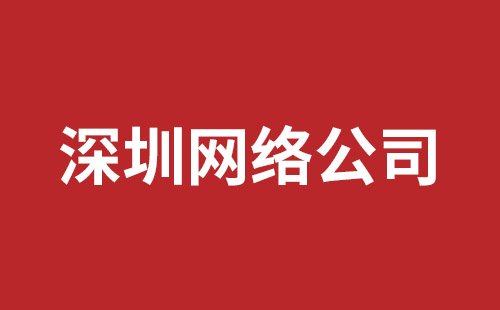 深圳网络公司